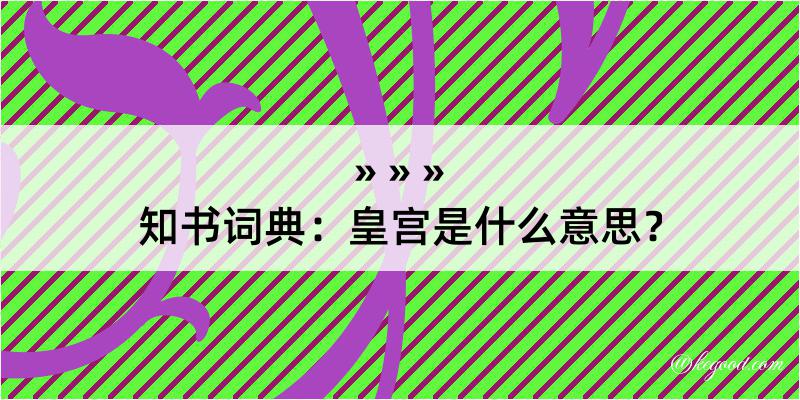 » » »
知书词典：皇宫是什么意思？

@kegood.com